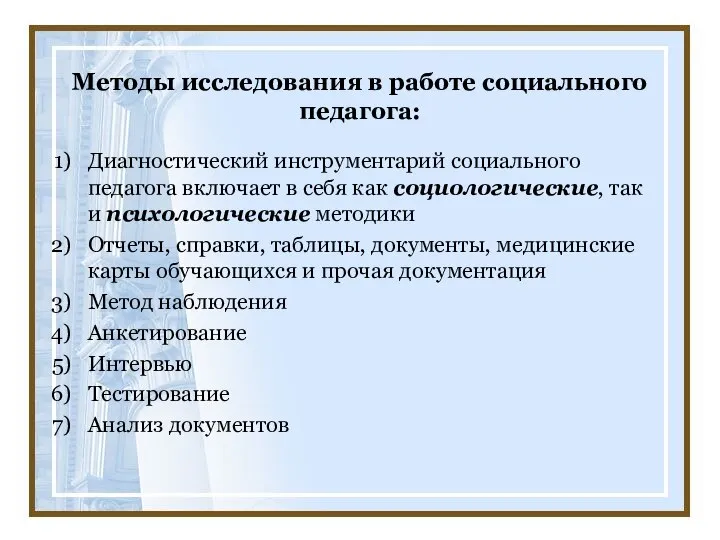 Методы исследования в работе социального педагога:

1) Диагностический инструментарий социального педагога включает в себя как социологические, так и психологические методики
2) Отчеты, справки, таблицы, документы, медицинские карты обучающихся и прочая документация
3) Метод наблюдения
4) Анкетирование
5) Интервью
6) Тестирование
7) Анализ документов